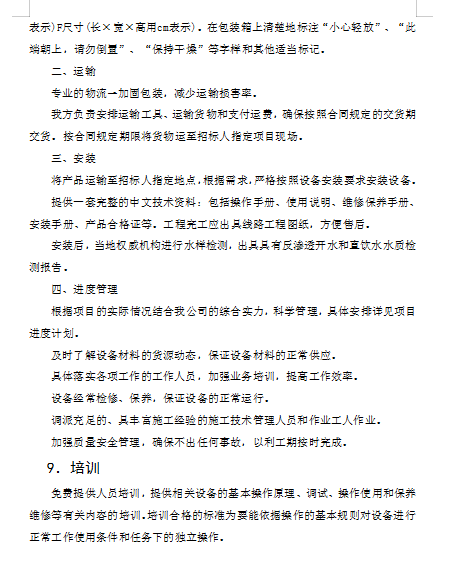 表示)F尺寸(长×宽×高用cm表示)。在包装箱上清楚地标注“小心轻放”、“此端朝上，请勿倒置”、“保持干燥”等字样和其他适当标记。

二、运输

专业的物流—加固包装，减少运输损害率。

我方负责安排运输工具、运输货物和支付运费，确保按照合同规定的交货期交货。按合同规定期限将货物运至招标人指定项目现场。

三、安装

将产品运输至招标人指定地点，根据需求，严格按照设备安装要求安装设备。

提供一套完整的中文技术资料：包括操作手册、使用说明、维修保养手册、安装手册、产品合格证等。工程完工应出具线路工程图纸，方便售后。

安装后，当地权威机构进行水样检测，出具具有反渗透开水和直饮水水质检测报告。

四、进度管理

根据项目的实际情况结合我公司的综合实力，科学管理，具体安排详见项目进度计划。

及时了解设备材料的货源动态，保证设备材料的正常供应。

具体落实各项工作的工作人员，加强业务培训，提高工作效率。

设备经常检修、保养，保证设备的正常运行。

调派充足的、具丰富施工经验的施工技术管理人员和作业工人作业。

加强质量安全管理，确保不出任何事故，以利工期按时完成。

9. 培训

免费提供人员培训，提供相关设备的基本操作原理、调试、操作使用和保养维修等有关内容的培训。培训合格的标准为要能依据操作的基本规则对设备进行正常工作使用条件和任务下的独立操作。